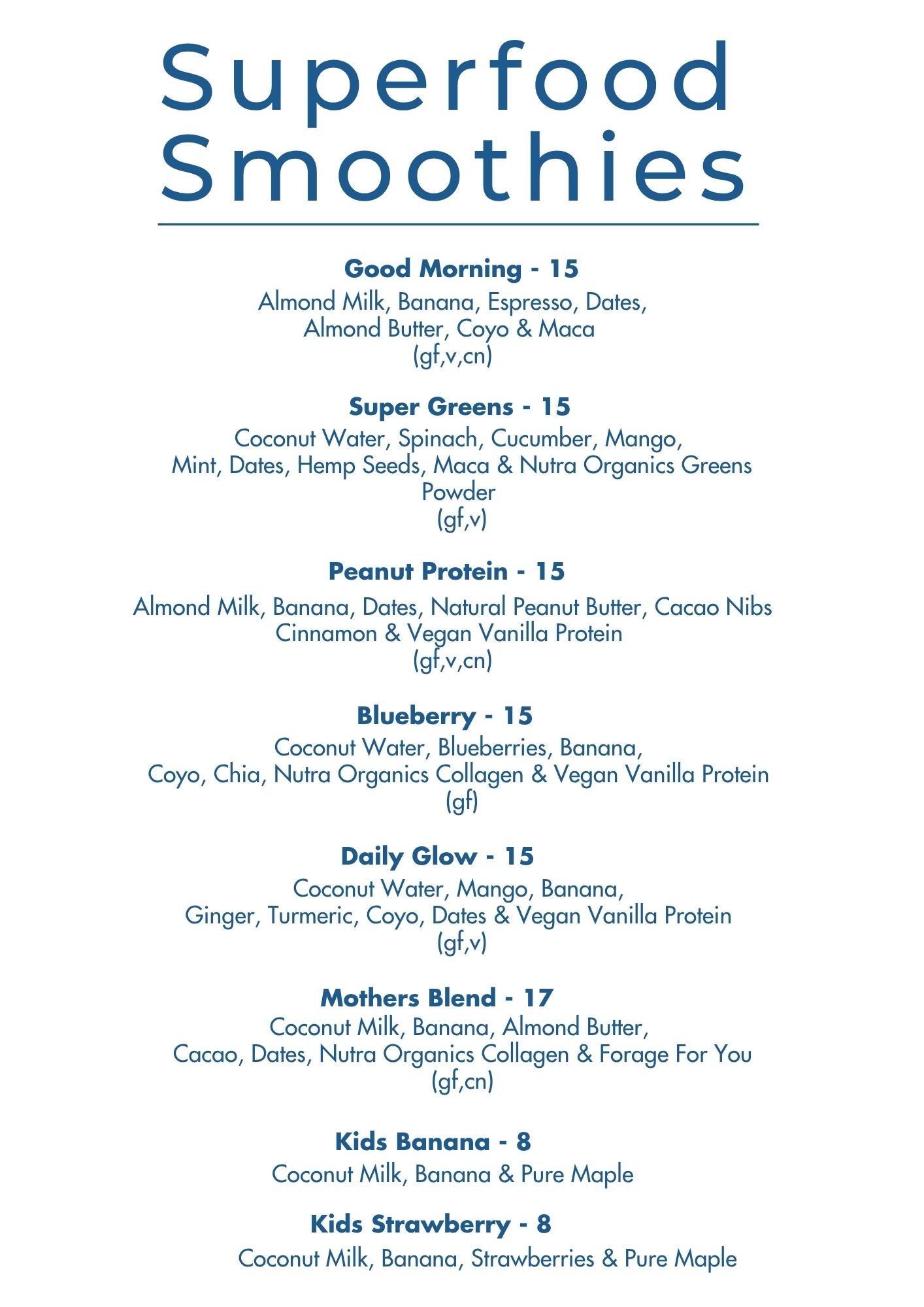 Superfood Smoothies

Good Morning - 15
Almond Milk, Banana, Espresso, Dates, Almond Butter, Coyo & Maca
(gf,v,cn)

Super Greens - 15
Coconut Water, Spinach, Cucumber, Mango, Mint, Dates, Hemp Seeds, Maca & Nutra Organics Greens Powder
(gf,v)

Peanut Protein - 15
Almond Milk, Banana, Dates, Natural Peanut Butter, Cacao Nibs Cinnamon & Vegan Vanilla Protein
(gf,v,cn)

Blueberry - 15
Coconut Water, Blueberries, Banana, Coyo, Chia, Nutra Organics Collagen & Vegan Vanilla Protein
(gf)

Daily Glow - 15
Coconut Water, Mango, Banana, Ginger, Turmeric, Coyo, Dates & Vegan Vanilla Protein
(gf,v)

Mothers Blend - 17
Coconut Milk, Banana, Almond Butter, Cacao, Dates, Nutra Organics Collagen & Forage For You
(gf,cn)

Kids Banana - 8
Coconut Milk, Banana & Pure Maple

Kids Strawberry - 8
Coconut Milk, Banana, Strawberries & Pure Maple